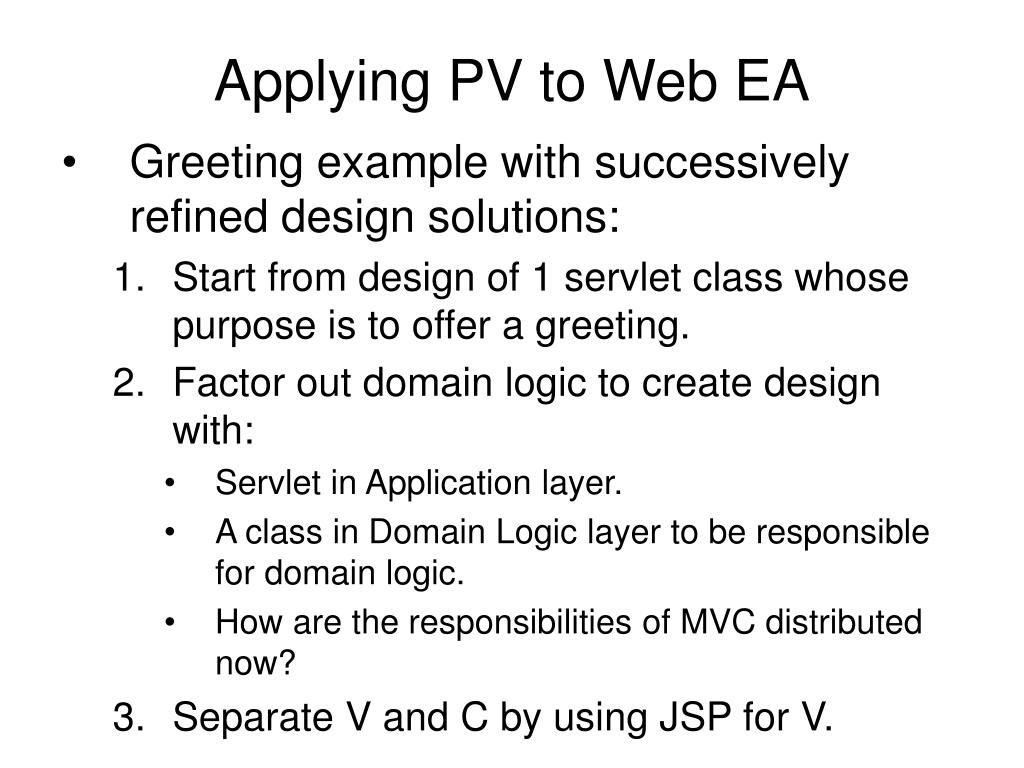 Applying PV to Web EA

• Greeting example with successively refined design solutions:

1. Start from design of 1 servlet class whose purpose is to offer a greeting.

2. Factor out domain logic to create design with:

• Servlet in Application layer.

• A class in Domain Logic layer to be responsible for domain logic.

• How are the responsibilities of MVC distributed now?

3. Separate V and C by using JSP for V.